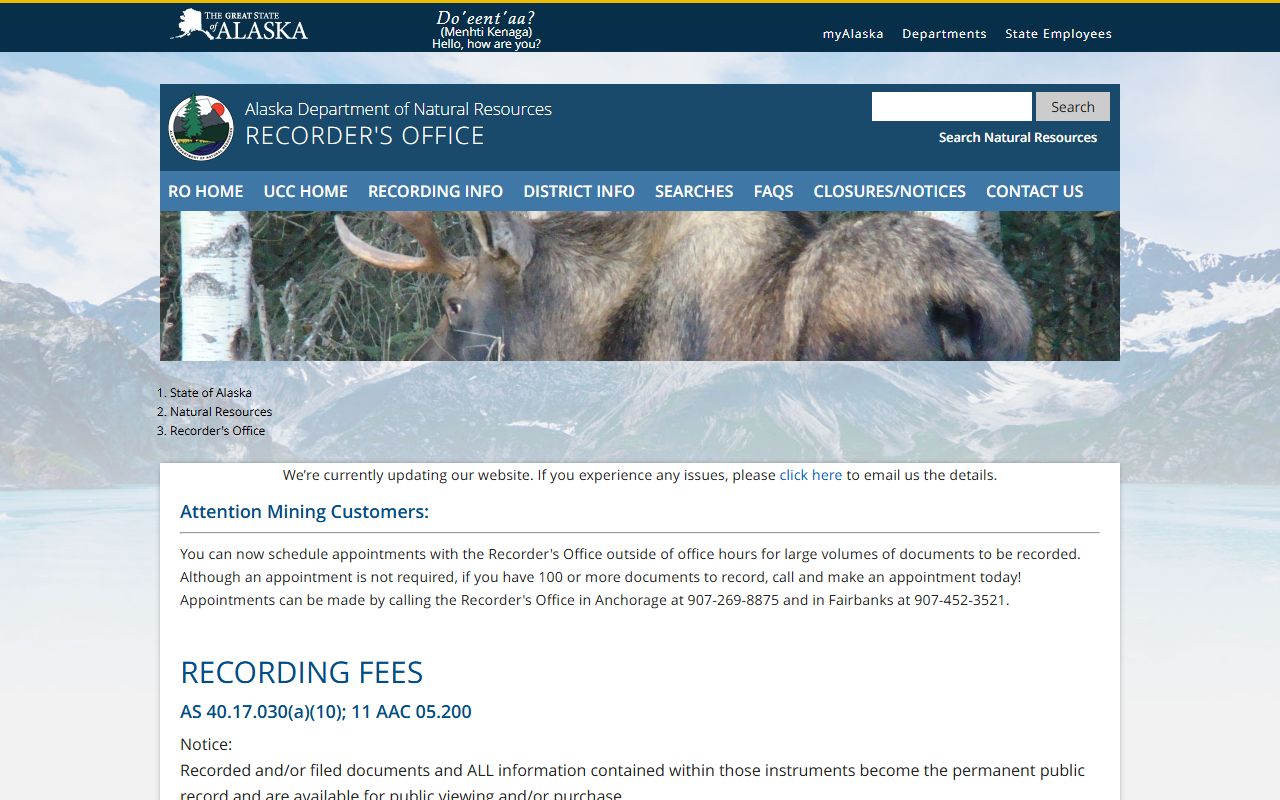 THE GREAT STATE of ALASKA

Do'eent'aa?
(Menhti Kenaga)
Hello, how are you?

myAlaska Departments State Employees

Alaska Department of Natural Resources
RECORDER'S OFFICE

Search
Search Natural Resources

RO HOME UCC HOME RECORDING INFO DISTRICT INFO SEARCHES FAQS CLOSURES/NOTICES CONTACT US

1. State of Alaska
2. Natural Resources
3. Recorder's Office

We're currently updating our website. If you experience any issues, please click here to email us the details.

Attention Mining Customers:

You can now schedule appointments with the Recorder's Office outside of office hours for large volumes of documents to be recorded. Although an appointment is not required, if you have 100 or more documents to record, call and make an appointment today! Appointments can be made by calling the Recorder's Office in Anchorage at 907-269-8875 and in Fairbanks at 907-452-3521.

RECORDING FEES

AS 40.17.030(a)(10); 11 AAC 05.200

Notice:

Recorded and/or filed documents and ALL information contained within those instruments become the permanent public record and are available for public viewing and/or purchase.